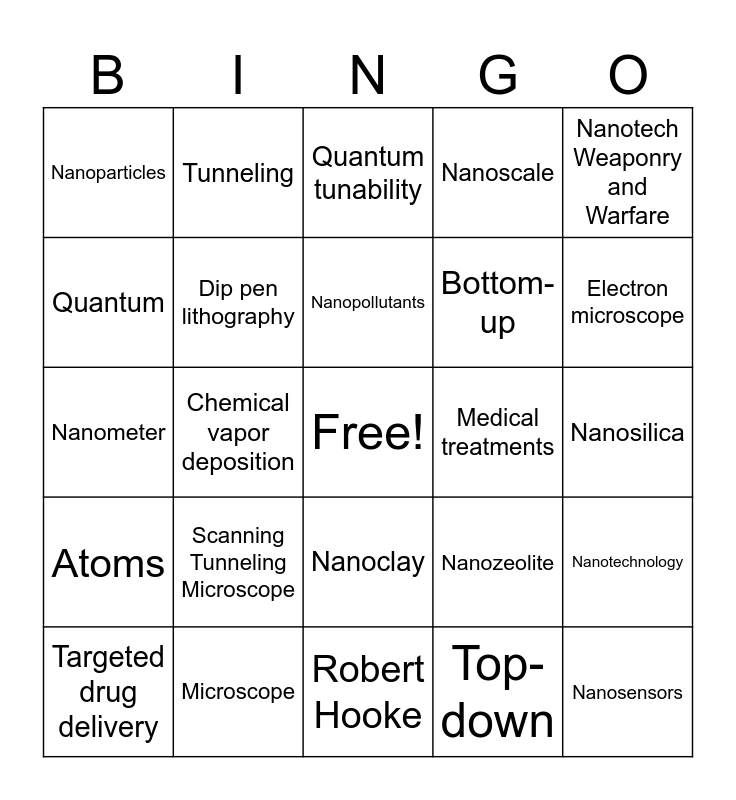 | B | I | N | G | O |
|---|---|---|---|---|
| Nanoparticles | Tunneling | Quantum tunability | Nanoscale | Nanotech Weaponry and Warfare |
| Quantum | Dip pen lithography | Nanopollutants | Bottom-up | Electron microscope |
| Nanometer | Chemical vapor deposition | Free! | Medical treatments | Nanosilica |
| Atoms | Scanning Tunneling Microscope | Nanoclay | Nanozeolite | Nanotechnology |
| Targeted drug delivery | Microscope | Robert Hooke | Top-down | Nanosensors |